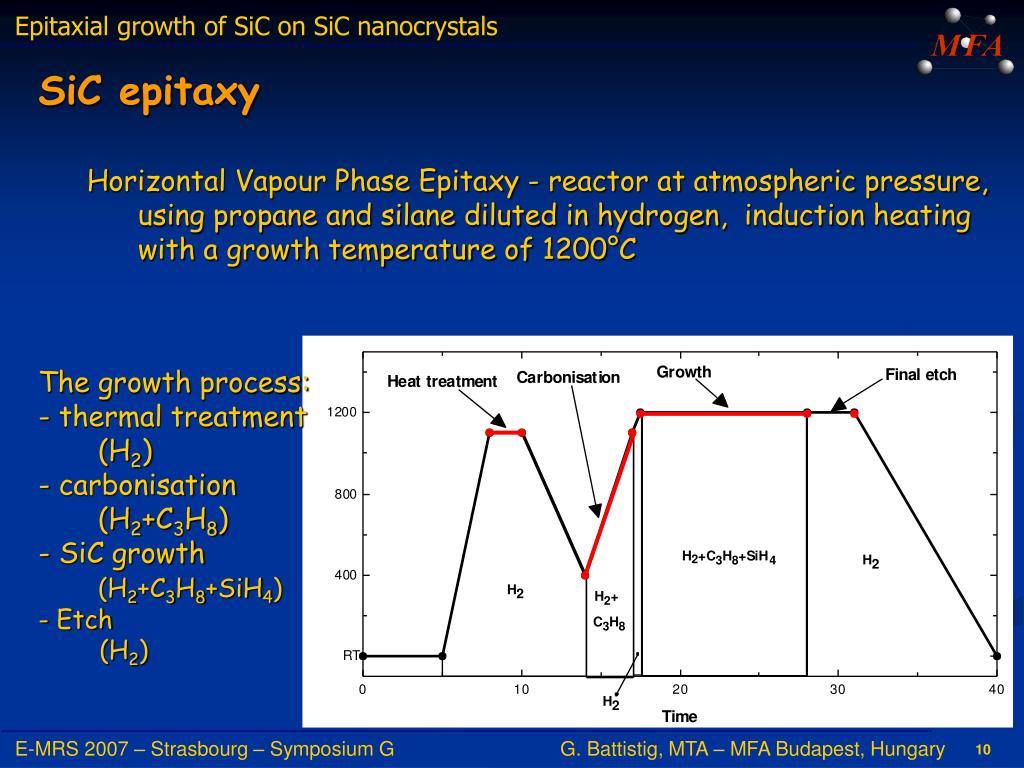 Epitaxial growth of SiC on SiC nanocrystals

MFA

SiC epitaxy

Horizontal Vapour Phase Epitaxy - reactor at atmospheric pressure, using propane and silane diluted in hydrogen, induction heating with a growth temperature of 1200°C

The growth process:
- thermal treatment
($H_2$)
- carbonisation
($H_2$+$C_3H_8$)
- SiC growth
($H_2$+$C_3H_8$+$SiH_4$)
- Etch
($H_2$)

Heat treatment
Carbonisation
Growth
Final etch
1200
800
400
RT
$H_2$
$H_2$+
$C_3H_8$
$H_2$+$C_3H_8$+$SiH_4$
$H_2$
$H_2$
0
10
20
30
40
Time

E-MRS 2007 – Strasbourg – Symposium G
G. Battistig, MTA – MFA Budapest, Hungary
10